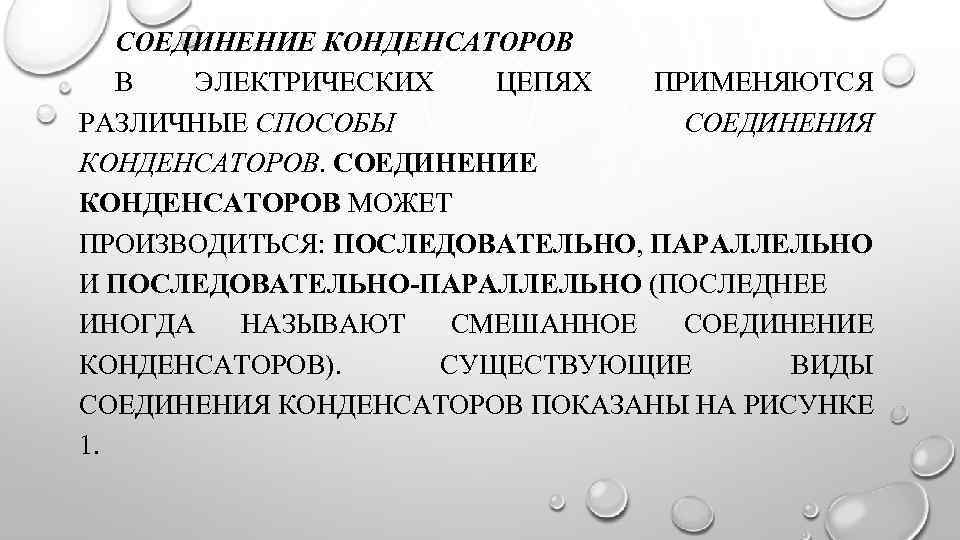 СОЕДИНЕНИЕ КОНДЕНСАТОРОВ

В ЭЛЕКТРИЧЕСКИХ ЦЕПЯХ ПРИМЕНЯЮТСЯ РАЗЛИЧНЫЕ СПОСОБЫ СОЕДИНЕНИЯ КОНДЕНСАТОРОВ. СОЕДИНЕНИЕ КОНДЕНСАТОРОВ МОЖЕТ ПРОИЗВОДИТЬСЯ: ПОСЛЕДОВАТЕЛЬНО, ПАРАЛЛЕЛЬНО И ПОСЛЕДОВАТЕЛЬНО-ПАРАЛЛЕЛЬНО (ПОСЛЕДНЕЕ ИНОГДА НАЗЫВАЮТ СМЕШАННОЕ СОЕДИНЕНИЕ КОНДЕНСАТОРОВ). СУЩЕСТВУЮЩИЕ ВИДЫ СОЕДИНЕНИЯ КОНДЕНСАТОРОВ ПОКАЗАНЫ НА РИСУНКЕ 1.